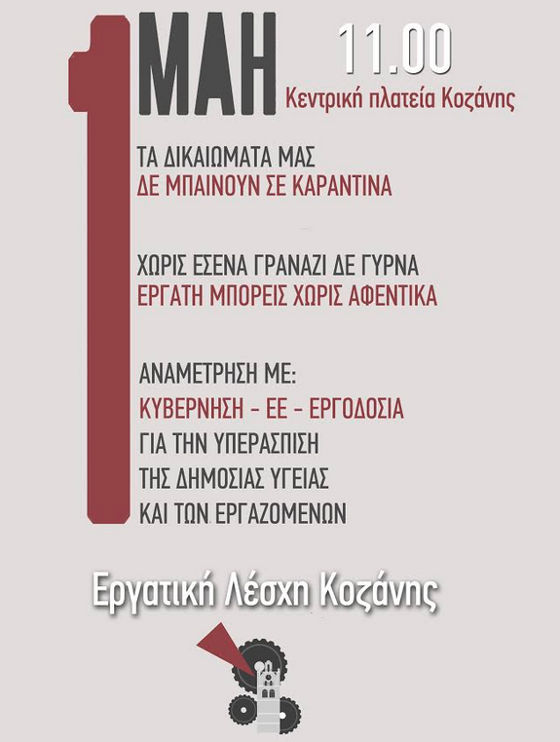 1 ΜΑΗ

11.00

Κεντρική πλατεία Κοζάνης

ΤΑ ΔΙΚΑΙΩΜΑΤΑ ΜΑΣ
ΔΕ ΜΠΑΙΝΟΥΝ ΣΕ ΚΑΡΑΝΤΙΝΑ

ΧΩΡΙΣ ΕΣΕΝΑ ΓΡΑΝΑΖΙ ΔΕ ΓΥΡΝΑ
ΕΡΓΑΤΗ ΜΠΟΡΕΙΣ ΧΩΡΙΣ ΑΦΕΝΤΙΚΑ

ΑΝΑΜΕΤΡΗΣΗ ΜΕ:
ΚΥΒΕΡΝΗΣΗ - ΕΕ - ΕΡΓΟΔΟΣΙΑ
ΓΙΑ ΤΗΝ ΥΠΕΡΑΣΠΙΣΗ
ΤΗΣ ΔΗΜΟΣΙΑΣ ΥΓΕΙΑΣ
ΚΑΙ ΤΩΝ ΕΡΓΑΖΟΜΕΝΩΝ

Εργατική Λέσχη Κοζάνης